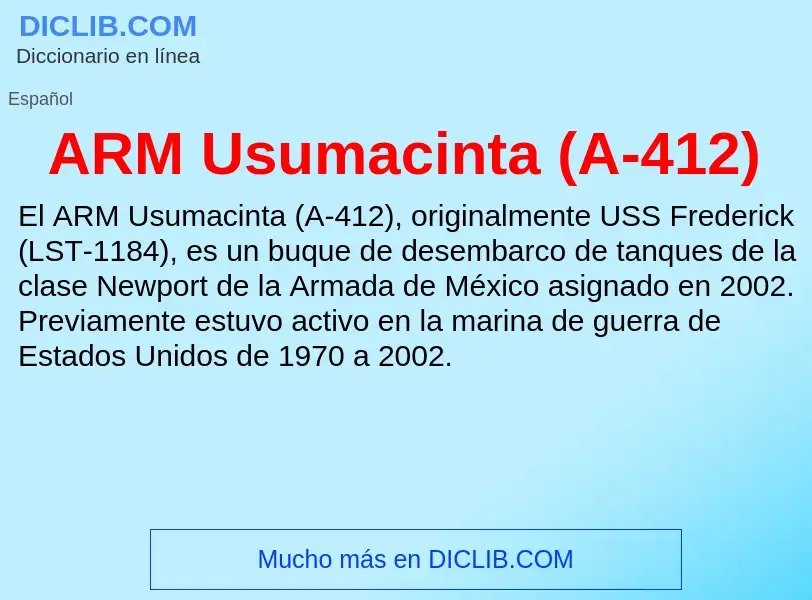 DICLIB.COM
Diccionario en línea

Español

ARM Usumacinta (A-412)

El ARM Usumacinta (A-412), originalmente USS Frederick (LST-1184), es un buque de desembarco de tanques de la clase Newport de la Armada de México asignado en 2002. Previamente estuvo activo en la marina de guerra de Estados Unidos de 1970 a 2002.

Mucho más en DICLIB.COM